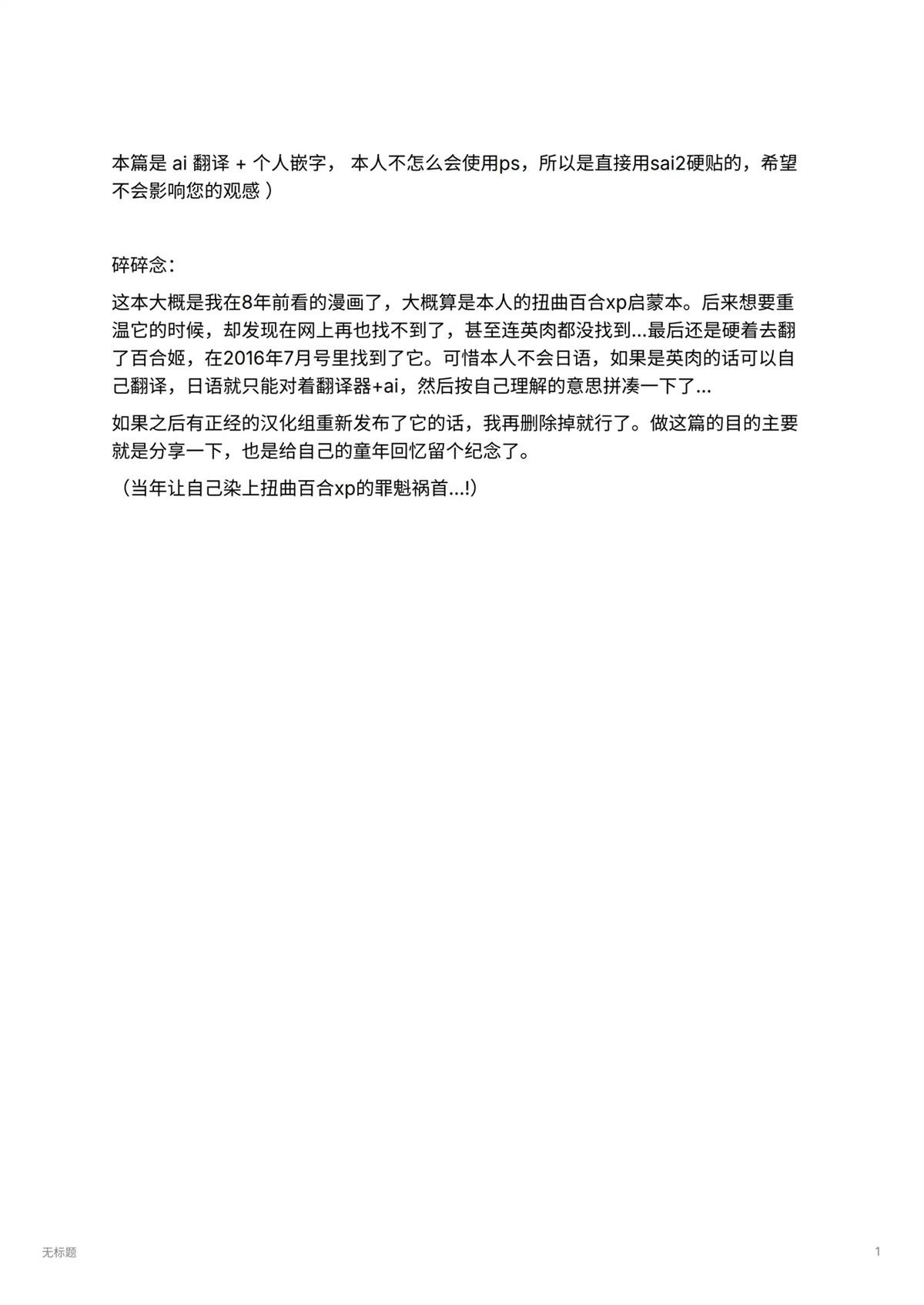 本篇是 ai 翻译 + 个人嵌字， 本人不怎么会使用ps，所以是直接用sai2硬贴的，希望不会影响您的观感 ）

碎碎念：

这本大概是我在8年前看的漫画了，大概算是本人的扭曲百合xp启蒙本。后来想要重温它的时候，却发现在网上再也找不到了，甚至连英肉都没找到…最后还是硬着去翻了百合姬，在2016年7月号里找到了它。可惜本人不会日语，如果是英肉的话可以自己翻译，日语就只能对着翻译器+ai，然后按自己理解的意思拼凑一下了…

如果之后有正经的汉化组重新发布了它的话，我再删除掉就行了。做这篇的目的主要就是分享一下，也是给自己的童年回忆留个纪念了。

（当年让自己染上扭曲百合xp的罪魁祸首…!）

无标题

1